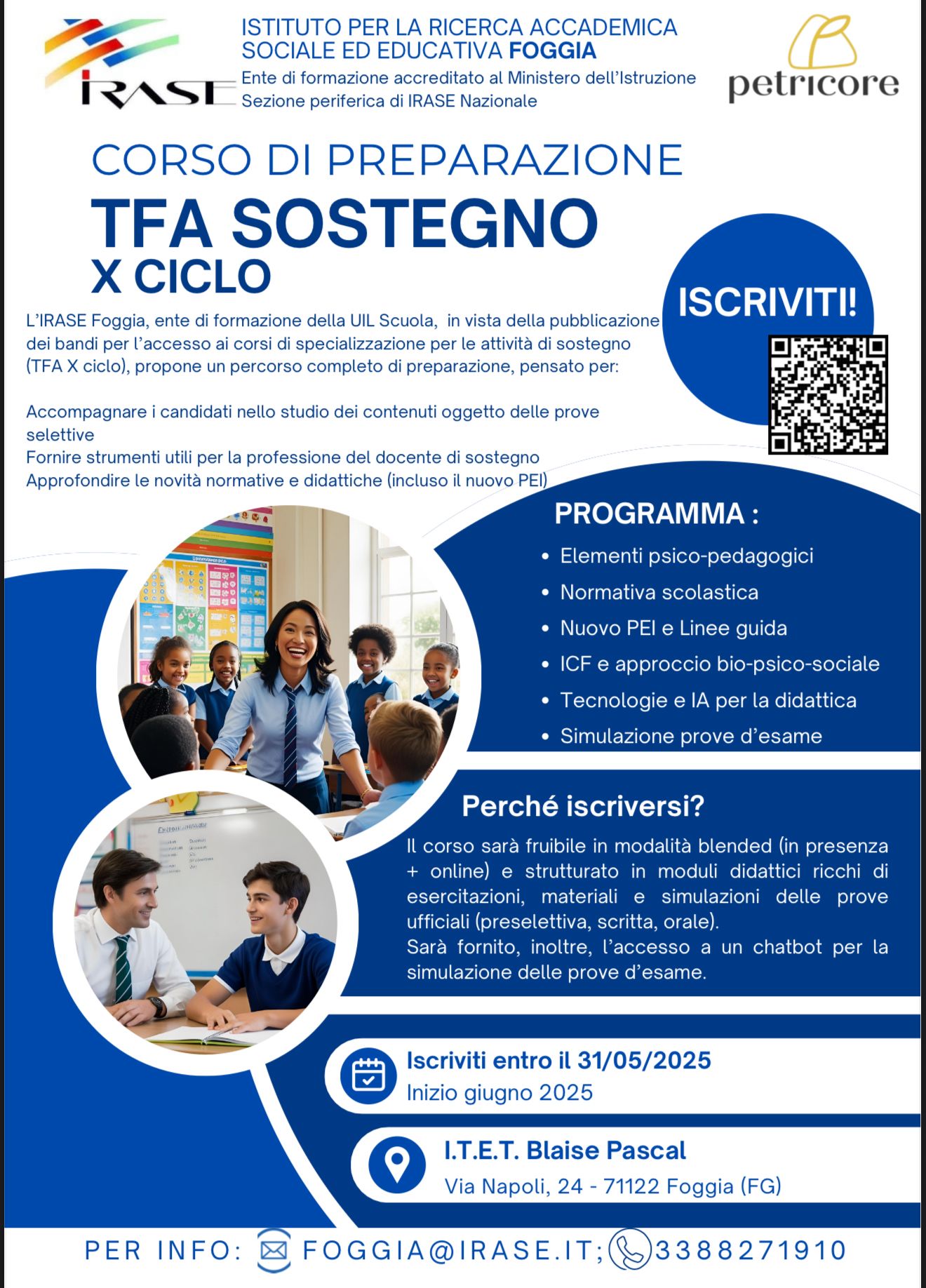 IRASE

ISTITUTO PER LA RICERCA ACCADEMICA SOCIALE ED EDUCATIVA FOGGIA
Ente di formazione accreditato al Ministero dell'Istruzione
Sezione periferica di IRASE Nazionale

petricore

CORSO DI PREPARAZIONE
TFA SOSTEGNO
X CICLO

ISCRIVITI!

L'IRASE Foggia, ente di formazione della UIL Scuola, in vista della pubblicazione dei bandi per l'accesso ai corsi di specializzazione per le attività di sostegno (TFA X ciclo), propone un percorso completo di preparazione, pensato per:

Accompagnare i candidati nello studio dei contenuti oggetto delle prove selettive
Fornire strumenti utili per la professione del docente di sostegno
Approfondire le novità normative e didattiche (incluso il nuovo PEI)

PROGRAMMA :
• Elementi psico-pedagogici
• Normativa scolastica
• Nuovo PEI e Linee guida
• ICF e approccio bio-psico-sociale
• Tecnologie e IA per la didattica
• Simulazione prove d'esame

Perché iscriversi?

Il corso sarà fruibile in modalità blended (in presenza + online) e strutturato in moduli didattici ricchi di esercitazioni, materiali e simulazioni delle prove ufficiali (preselettiva, scritta, orale).
Sarà fornito, inoltre, l'accesso a un chatbot per la simulazione delle prove d'esame.

Iscriviti entro il 31/05/2025
Inizio giugno 2025

I.T.E.T. Blaise Pascal
Via Napoli, 24 - 71122 Foggia (FG)

PER INFO: FOGGIA@IRASE.IT; 3388271910